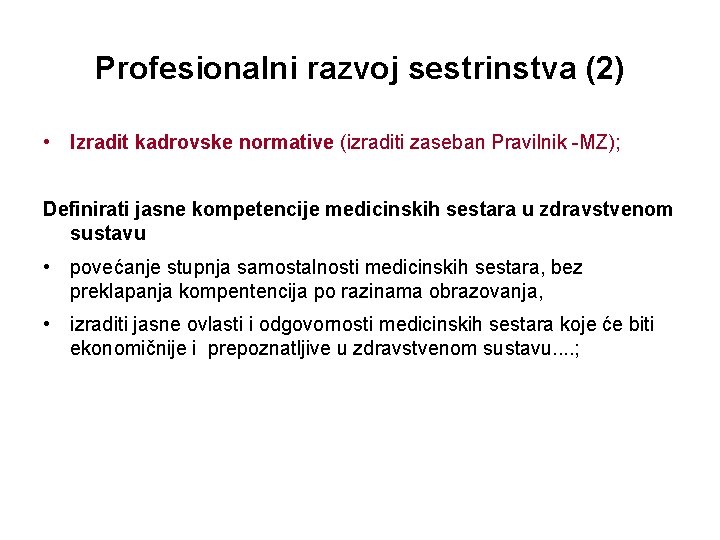 Profesionalni razvoj sestrinstva (2)

• Izradit kadrovske normative (izraditi zaseban Pravilnik -MZ);

Definirati jasne kompetencije medicinskih sestara u zdravstvenom sustavu

• povećanje stupnja samostalnosti medicinskih sestara, bez preklapanja kompentencija po razinama obrazovanja,

• izraditi jasne ovlasti i odgovornosti medicinskih sestara koje će biti ekonomičnije i prepoznatljive u zdravstvenom sustavu....;